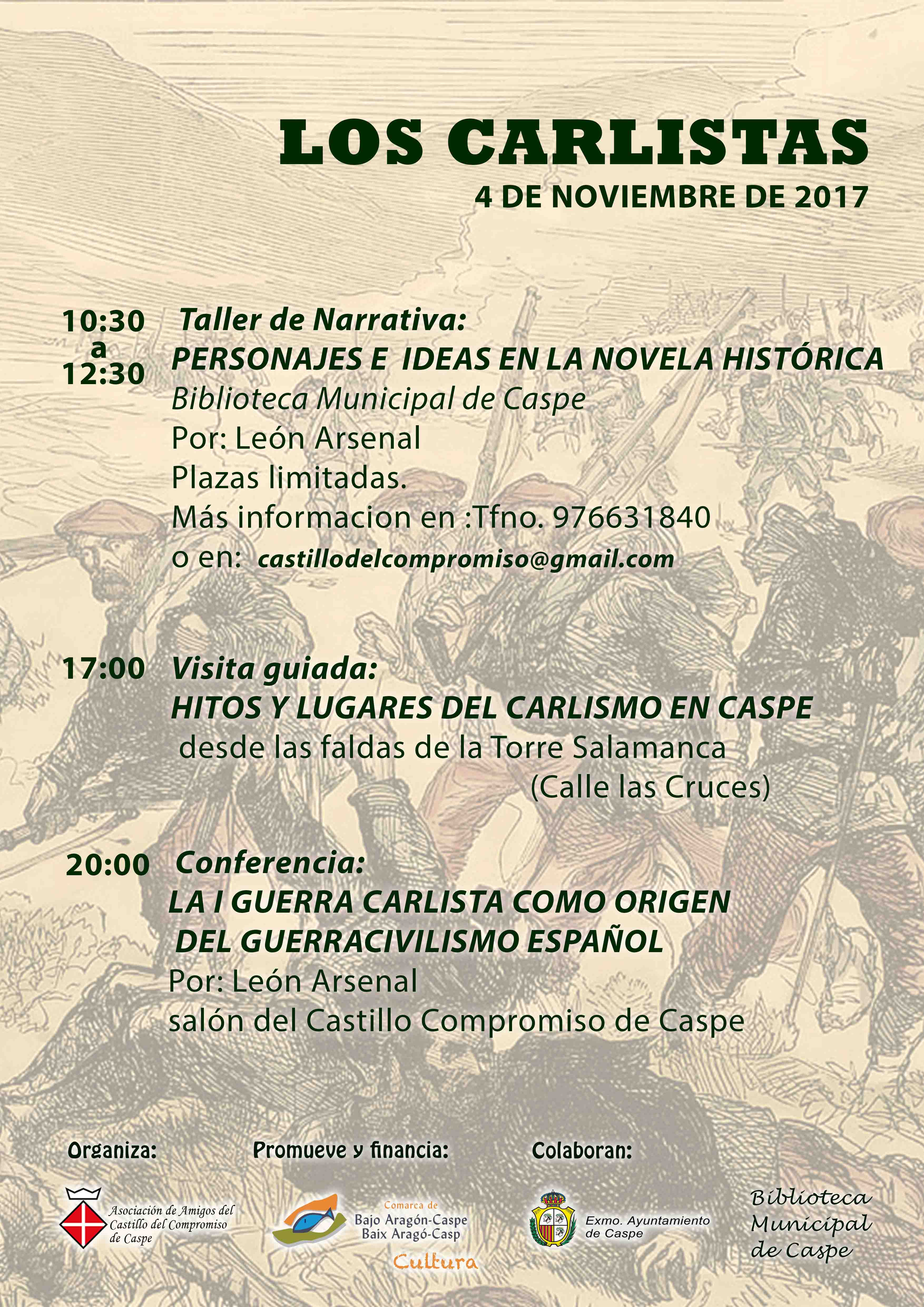 LOS CARLISTAS
4 DE NOVIEMBRE DE 2017

10:30 a 12:30 Taller de Narrativa:
PERSONAJES E IDEAS EN LA NOVELA HISTÓRICA
Biblioteca Municipal de Caspe
Por: León Arsenal
Plazas limitadas.
Más informacion en :Tfno. 976631840
o en: castillodelcompromiso@gmail.com

17:00 Visita guiada:
HITOS Y LUGARES DEL CARLISMO EN CASPE
desde las faldas de la Torre Salamanca
(Calle las Cruces)

20:00 Conferencia:
LA I GUERRA CARLISTA COMO ORIGEN DEL GUERRACIVILISMO ESPAÑOL
Por: León Arsenal
salón del Castillo Compromiso de Caspe

Organiza:
Asociación de Amigos del Castillo del Compromiso de Caspe

Promueve y financia:
Comarca de Bajo Aragón-Caspe Baix Aragó-Casp
Cultura

Colaboran:
Exmo. Ayuntamiento de Caspe
Biblioteca Municipal de Caspe